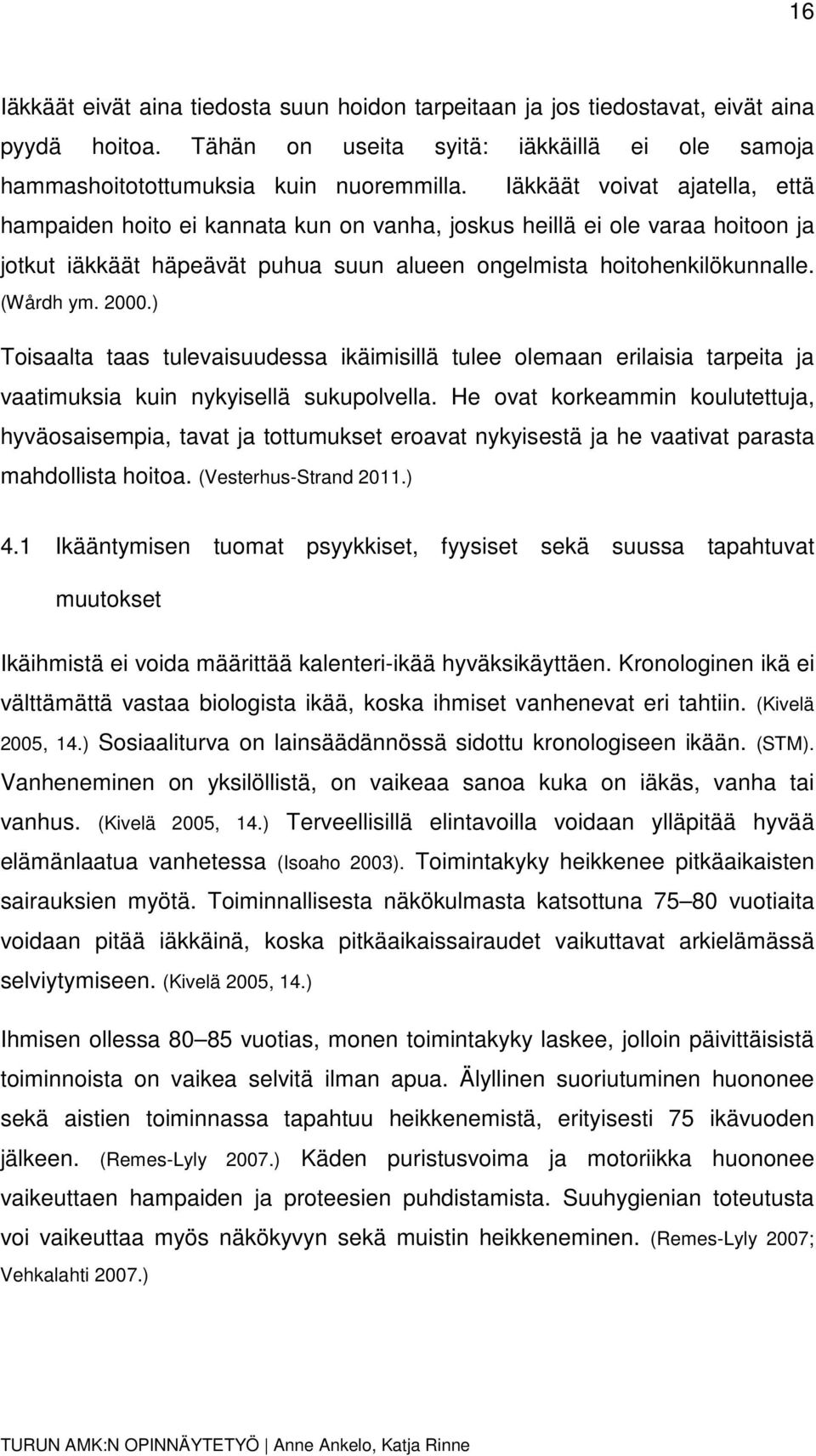 16

Iäkkäät eivät aina tiedosta suun hoidon tarpeitaan ja jos tiedostavat, eivät aina pyydä hoitoa. Tähän on useita syitä: iäkkäillä ei ole samoja hammashoitotottumuksia kuin nuoremmilla. Iäkkäät voivat ajatella, että hampaiden hoito ei kannata kun on vanha, joskus heillä ei ole varaa hoitoon ja jotkut iäkkäät häpeävät puhua suun alueen ongelmista hoitohenkilökunnalle. (Wårdh ym. 2000.)

Toisaalta taas tulevaisuudessa ikäimisillä tulee olemaan erilaisia tarpeita ja vaatimuksia kuin nykyisellä sukupolvella. He ovat korkeammin koulutettuja, hyväosaisempia, tavat ja tottumukset eroavat nykyisestä ja he vaativat parasta mahdollista hoitoa. (Vesterhus-Strand 2011.)

4.1 Ikääntymisen tuomat psyykkiset, fyysiset sekä suussa tapahtuvat muutokset

Ikäihmistä ei voida määrittää kalenteri-ikää hyväksikäyttäen. Kronologinen ikä ei välttämättä vastaa biologista ikää, koska ihmiset vanhenevat eri tahtiin. (Kivelä 2005, 14.) Sosiaaliturva on lainsäädännössä sidottu kronologiseen ikään. (STM). Vanheneminen on yksilöllistä, on vaikeaa sanoa kuka on iäkäs, vanha tai vanhus. (Kivelä 2005, 14.) Terveellisillä elintavoilla voidaan ylläpitää hyvää elämänlaatua vanhetessa (Isoaho 2003). Toimintakyky heikkenee pitkäaikaisten sairauksien myötä. Toiminnallisesta näkökulmasta katsottuna 75–80 vuotiaita voidaan pitää iäkkäinä, koska pitkäaikaissairaudet vaikuttavat arkielämässä selviytymiseen. (Kivelä 2005, 14.)

Ihmisen ollessa 80–85 vuotias, monen toimintakyky laskee, jolloin päivittäisistä toiminnoista on vaikea selvitä ilman apua. Älyllinen suoriutuminen huononee sekä aistien toiminnassa tapahtuu heikkenemistä, erityisesti 75 ikävuoden jälkeen. (Remes-Lyly 2007.) Käden puristusvoima ja motoriikka huononee vaikeuttaen hampaiden ja proteesien puhdistamista. Suuhygienian toteutusta voi vaikeuttaa myös näkökyvyn sekä muistin heikkeneminen. (Remes-Lyly 2007; Vehkalahti 2007.)

TURUN AMK:N OPINNÄYTETYÖ | Anne Ankelo, Katja Rinne